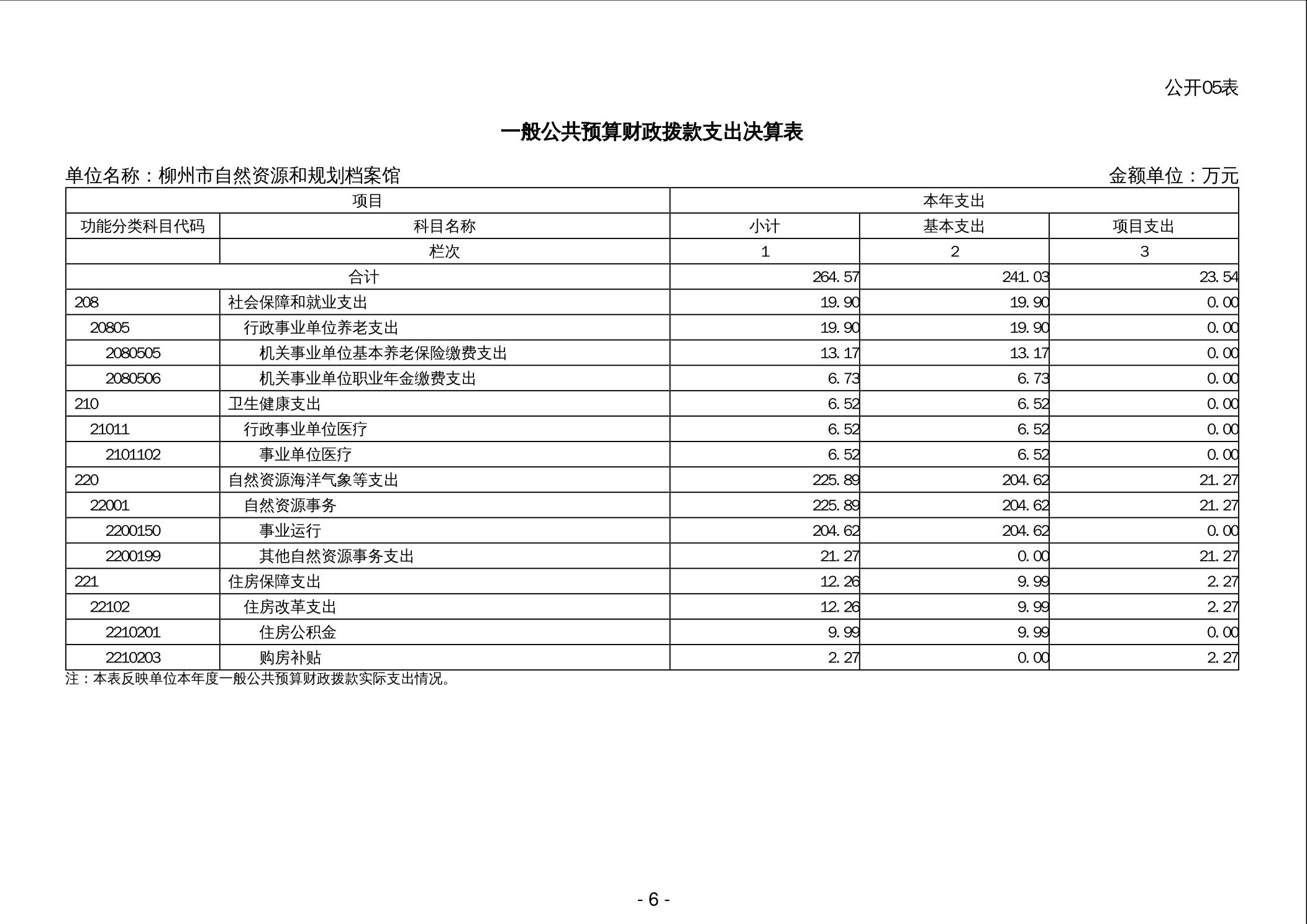 公开05表

一般公共预算财政拨款支出决算表

单位名称：柳州市自然资源和规划档案馆

金额单位：万元

| 项目 | | 本年支出 | | |
|---|---|---|---|---|
| 功能分类科目代码 | 科目名称 | 小计 | 基本支出 | 项目支出 |
| | 栏次 | 1 | 2 | 3 |
| 合计 | | 264.57 | 241.03 | 23.54 |
| 208 | 社会保障和就业支出 | 19.90 | 19.90 | 0.00 |
| 20805 | 行政事业单位养老支出 | 19.90 | 19.90 | 0.00 |
| 2080505 | 机关事业单位基本养老保险缴费支出 | 13.17 | 13.17 | 0.00 |
| 2080506 | 机关事业单位职业年金缴费支出 | 6.73 | 6.73 | 0.00 |
| 210 | 卫生健康支出 | 6.52 | 6.52 | 0.00 |
| 21011 | 行政事业单位医疗 | 6.52 | 6.52 | 0.00 |
| 2101102 | 事业单位医疗 | 6.52 | 6.52 | 0.00 |
| 220 | 自然资源海洋气象等支出 | 225.89 | 204.62 | 21.27 |
| 22001 | 自然资源事务 | 225.89 | 204.62 | 21.27 |
| 2200150 | 事业运行 | 204.62 | 204.62 | 0.00 |
| 2200199 | 其他自然资源事务支出 | 21.27 | 0.00 | 21.27 |
| 221 | 住房保障支出 | 12.26 | 9.99 | 2.27 |
| 22102 | 住房改革支出 | 12.26 | 9.99 | 2.27 |
| 2210201 | 住房公积金 | 9.99 | 9.99 | 0.00 |
| 2210203 | 购房补贴 | 2.27 | 0.00 | 2.27 |

注：本表反映单位本年度一般公共预算财政拨款实际支出情况。

- 6 -